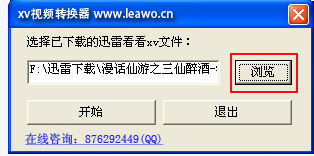 xv视频转换器 www.leawo.cn

选择已下载的迅雷看看xv文件：

F:\迅雷下载\漫话仙游之三仙醉酒-

浏览

开始

退出

在线咨询：876292449(QQ)